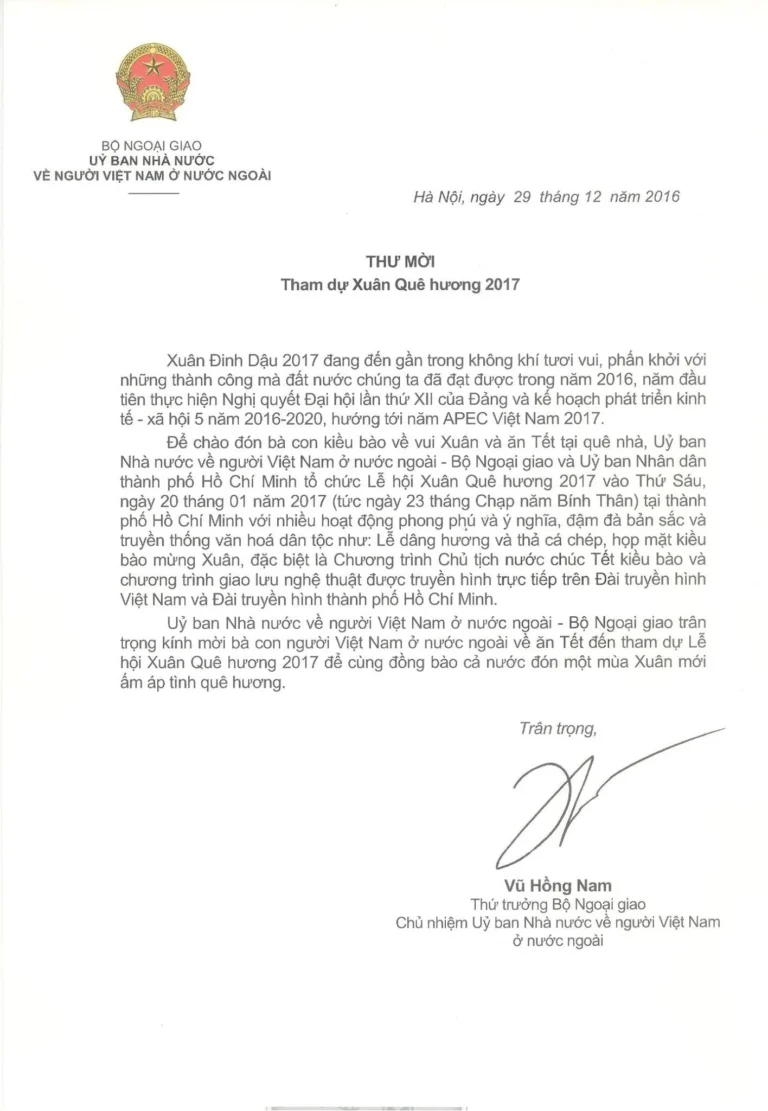 BỘ NGOẠI GIAO
UỶ BAN NHÀ NƯỚC
VỀ NGƯỜI VIỆT NAM Ở NƯỚC NGOÀI

Hà Nội, ngày 29 tháng 12 năm 2016

THƯ MỜI
Tham dự Xuân Quê hương 2017

Xuân Đinh Dậu 2017 đang đến gần trong không khí tươi vui, phấn khởi với những thành công mà đất nước chúng ta đã đạt được trong năm 2016, năm đầu tiên thực hiện Nghị quyết Đại hội lần thứ XII của Đảng và kế hoạch phát triển kinh tế - xã hội 5 năm 2016-2020, hướng tới năm APEC Việt Nam 2017.

Để chào đón bà con kiều bào về vui Xuân và ăn Tết tại quê nhà, Uỷ ban Nhà nước về người Việt Nam ở nước ngoài - Bộ Ngoại giao và Uỷ ban Nhân dân thành phố Hồ Chí Minh tổ chức Lễ hội Xuân Quê hương 2017 vào Thứ Sáu, ngày 20 tháng 01 năm 2017 (tức ngày 23 tháng Chạp năm Bính Thân) tại thành phố Hồ Chí Minh với nhiều hoạt động phong phú và ý nghĩa, đậm đà bản sắc và truyền thống văn hoá dân tộc như: Lễ dâng hương và thả cá chép, họp mặt kiều bào mừng Xuân, đặc biệt là Chương trình Chủ tịch nước chúc Tết kiều bào và chương trình giao lưu nghệ thuật được truyền hình trực tiếp trên Đài truyền hình Việt Nam và Đài truyền hình thành phố Hồ Chí Minh.

Uỷ ban Nhà nước về người Việt Nam ở nước ngoài - Bộ Ngoại giao trân trọng kính mời bà con người Việt Nam ở nước ngoài về ăn Tết đến tham dự Lễ hội Xuân Quê hương 2017 để cùng đồng bào cả nước đón một mùa Xuân mới ấm áp tình quê hương.

Trân trọng,

Vũ Hồng Nam
Thứ trưởng Bộ Ngoại giao
Chủ nhiệm Uỷ ban Nhà nước về người Việt Nam
ở nước ngoài